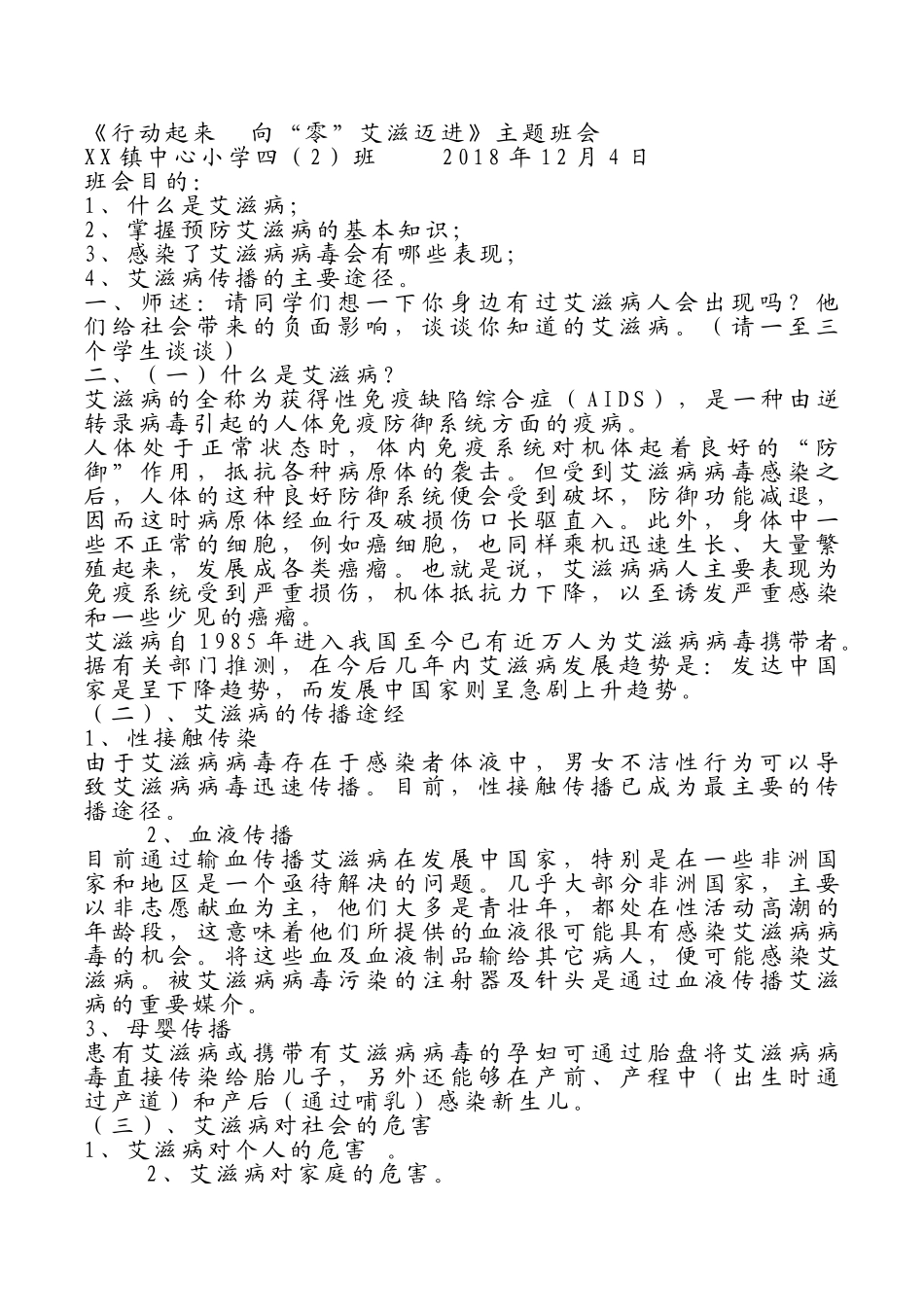 《行动起来　向“零”艾滋迈进》主题班会
XX镇中心小学四（2）班　　2018年12月4日
班会目的：
1、什么是艾滋病；
2、掌握预防艾滋病的基本知识；
3、感染了艾滋病病毒会有哪些表现；
4、艾滋病传播的主要途径。
一、师述：请同学们想一下你身边有过艾滋病人会出现吗？他们给社会带来的负面影响，谈谈你知道的艾滋病。（请一至三个学生谈谈）
二、（一）什么是艾滋病？
艾滋病的全称为获得性免疫缺陷综合症（AIDS），是一种由逆转录病毒引起的人体免疫防御系统方面的疫病。
人体处于正常状态时，体内免疫系统对机体起着良好的“防御”作用，抵抗各种病原体的袭击。但受到艾滋病病毒感染之后，人体的这种良好防御系统便会受到破坏，防御功能减退，因而这时病原体经血行及破损伤口长驱直入。此外，身体中一些不正常的细胞，例如癌细胞，也同样乘机迅速生长、大量繁殖起来，发展成各类癌瘤。也就是说，艾滋病病人主要表现为免疫系统受到严重损伤，机体抵抗力下降，以至诱发严重感染和一些少见的癌瘤。
艾滋病自1985年进入我国至今已有近万人为艾滋病病毒携带者。据有关部门推测，在今后几年内艾滋病发展趋势是：发达中国家是呈下降趋势，而发展中国家则呈急剧上升趋势。
（二）、艾滋病的传播途经
1、性接触传染
由于艾滋病病毒存在于感染者体液中，男女不洁性行为可以导致艾滋病病毒迅速传播。目前，性接触传播已成为最主要的传播途径。
2、血液传播
目前通过输血传播艾滋病在发展中国家，特别是在一些非洲国家和地区是一个亟待解决的问题。几乎大部分非洲国家，主要以非志愿献血为主，他们大多是青壮年，都处在性活动高潮的年龄段，这意味着他们所提供的血液很可能具有感染艾滋病病毒的机会。将这些血及血液制品输给其它病人，便可能感染艾滋病。被艾滋病病毒污染的注射器及针头是通过血液传播艾滋病的重要媒介。
3、母婴传播
患有艾滋病或携带有艾滋病病毒的孕妇可通过胎盘将艾滋病病毒直接传染给胎儿子，另外还能够在产前、产程中（出生时通过产道）和产后（通过哺乳）感染新生儿。
（三）、艾滋病对社会的危害
1、艾滋病对个人的危害　。
2、艾滋病对家庭的危害。